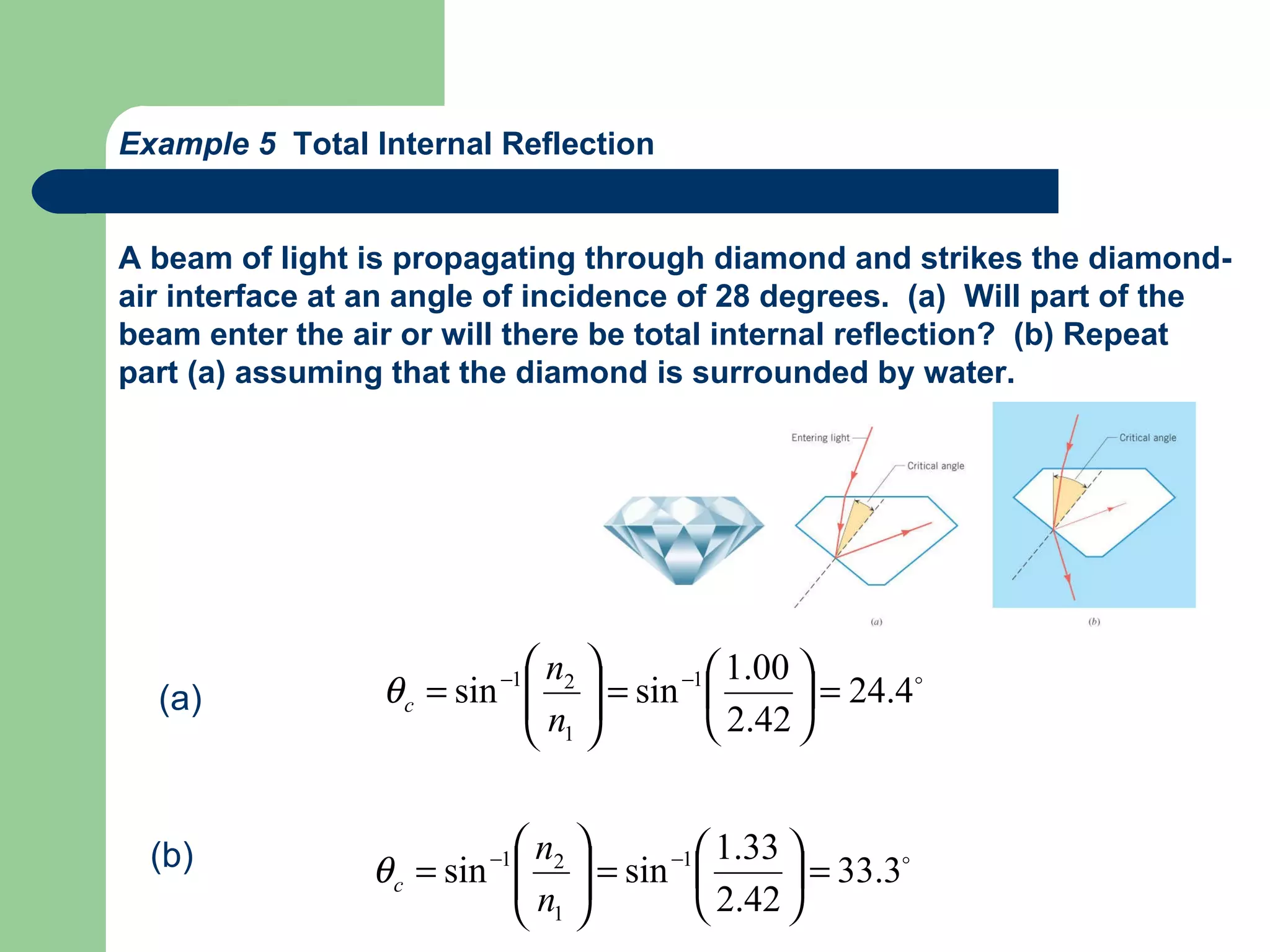 Example 5  Total Internal Reflection

A beam of light is propagating through diamond and strikes the diamond-air interface at an angle of incidence of 28 degrees.  (a)  Will part of the beam enter the air or will there be total internal reflection?  (b) Repeat part (a) assuming that the diamond is surrounded by water.

Entering light

Critical angle

Critical angle

(a)

(b)

(a) $\theta_c = \sin^{-1}\left(\frac{n_2}{n_1}\right) = \sin^{-1}\left(\frac{1.00}{2.42}\right) = 24.4^\circ$

(b) $\theta_c = \sin^{-1}\left(\frac{n_2}{n_1}\right) = \sin^{-1}\left(\frac{1.33}{2.42}\right) = 33.3^\circ$